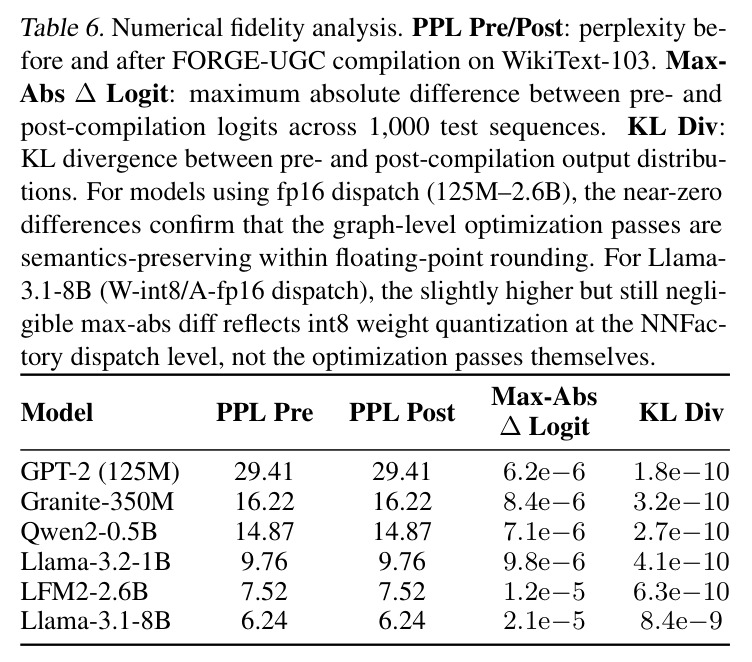 Table 6. Numerical fidelity analysis. PPL Pre/Post: perplexity before and after FORGE-UGC compilation on WikiText-103. Max-Abs $\Delta$ Logit: maximum absolute difference between pre- and post-compilation logits across 1,000 test sequences. KL Div: KL divergence between pre- and post-compilation output distributions. For models using fp16 dispatch (125M–2.6B), the near-zero differences confirm that the graph-level optimization passes are semantics-preserving within floating-point rounding. For Llama-3.1-8B (W-int8/A-fp16 dispatch), the slightly higher but still negligible max-abs diff reflects int8 weight quantization at the NNFactory dispatch level, not the optimization passes themselves.

| Model | PPL Pre | PPL Post | Max-Abs $\Delta$ Logit | KL Div |
|---|---|---|---|---|
| GPT-2 (125M) | 29.41 | 29.41 | 6.2e−6 | 1.8e−10 |
| Granite-350M | 16.22 | 16.22 | 8.4e−6 | 3.2e−10 |
| Qwen2-0.5B | 14.87 | 14.87 | 7.1e−6 | 2.7e−10 |
| Llama-3.2-1B | 9.76 | 9.76 | 9.8e−6 | 4.1e−10 |
| LFM2-2.6B | 7.52 | 7.52 | 1.2e−5 | 6.3e−10 |
| Llama-3.1-8B | 6.24 | 6.24 | 2.1e−5 | 8.4e−9 |